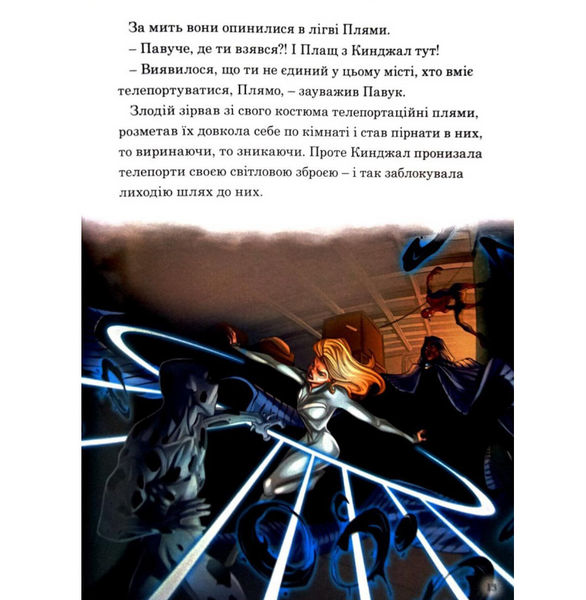 За мить вони опинилися в лігві Плями.

– Павуче, де ти взявся?! І Плащ з Кинджал тут!

– Виявилося, що ти не єдиний у цьому місті, хто вміє телепортуватися, Плямо, – зауважив Павук.

Злодій зірвав зі свого костюма телепортаційні плями, розметав їх довкола себе по кімнаті і став пірнати в них, то виринаючи, то зникаючи. Проте Кинджал пронизала телепорти своєю світловою зброєю – і так заблокувала лиходію шлях до них.

13